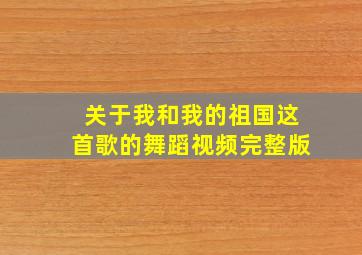 关于我和我的祖国这首歌的舞蹈视频完整版